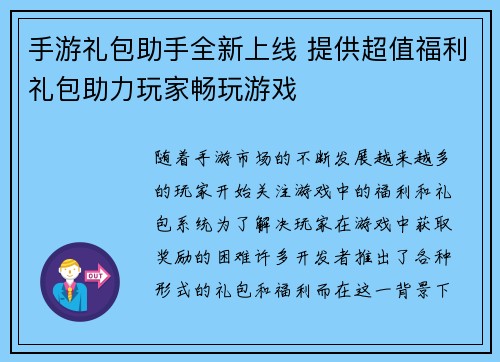 手游礼包助手全新上线 提供超值福利礼包助力玩家畅玩游戏

随着手游市场的不断发展越来越多的玩家开始关注游戏中的福利和礼包系统为了解决玩家在游戏中获取奖励的困难许多开发者推出了各种形式的礼包和福利而在这一背景下

OUT